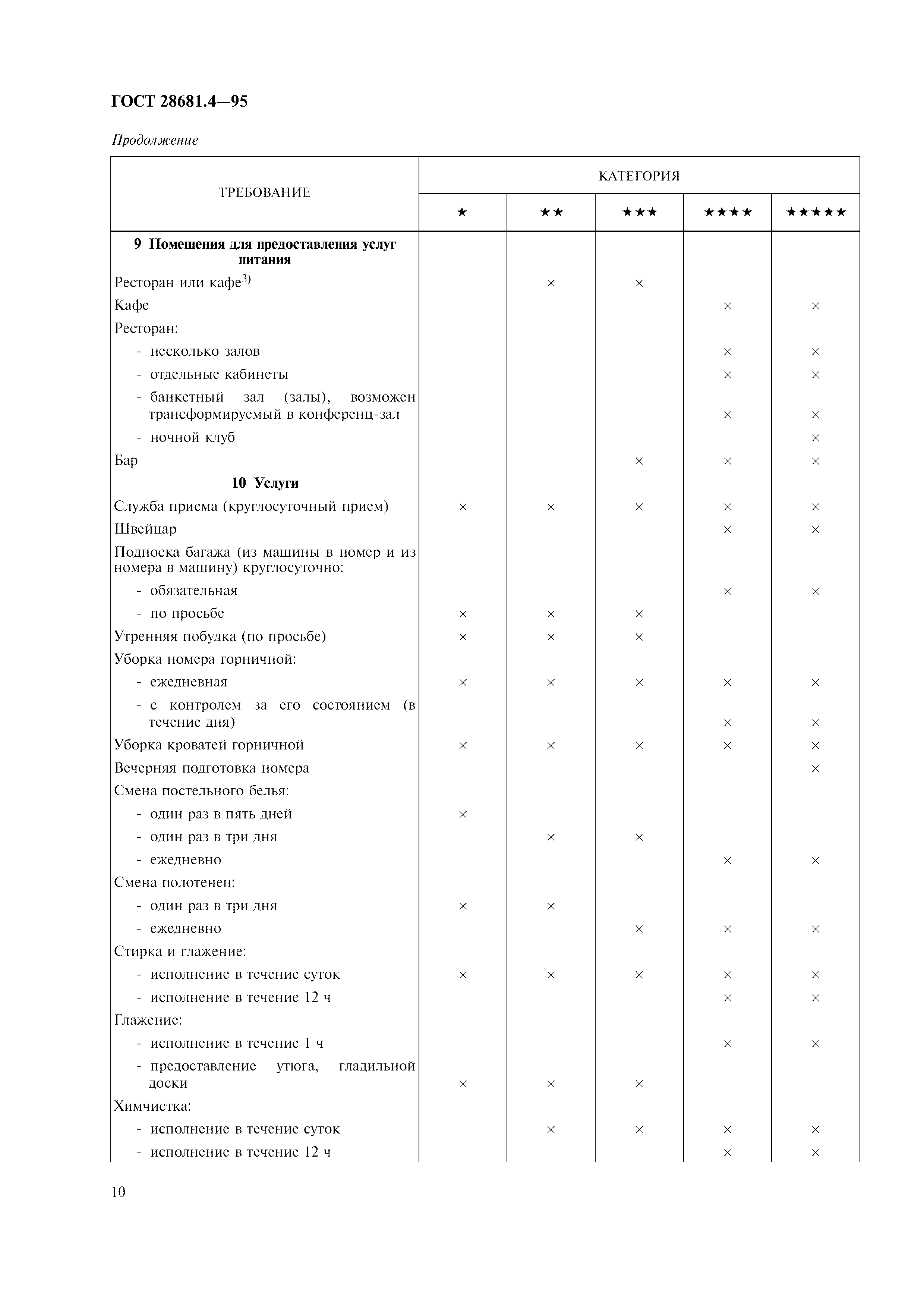 ГОСТ 28681.4—95

Продолжение

| ТРЕБОВАНИЕ | КАТЕГОРИЯ | | | | |
|---|---|---|---|---|---|
| | ★ | ★★ | ★★★ | ★★★★ | ★★★★★ |
| **9 Помещения для предоставления услуг питания** | | | | | |
| Ресторан или кафе$^{3)}$ | | × | × | | |
| Кафе | | | | × | × |
| Ресторан: | | | | | |
| - несколько залов | | | | × | × |
| - отдельные кабинеты | | | | × | × |
| - банкетный зал (залы), возможен трансформируемый в конференц-зал | | | | × | × |
| - ночной клуб | | | | | × |
| Бар | | | × | × | × |
| **10 Услуги** | | | | | |
| Служба приема (круглосуточный прием) | × | × | × | × | × |
| Швейцар | | | | × | × |
| Подноска багажа (из машины в номер и из номера в машину) круглосуточно: | | | | | |
| - обязательная | | | | × | × |
| - по просьбе | × | × | × | | |
| Утренняя побудка (по просьбе) | × | × | × | | |
| Уборка номера горничной: | | | | | |
| - ежедневная | × | × | × | × | × |
| - с контролем за его состоянием (в течение дня) | | | | × | × |
| Уборка кроватей горничной | × | × | × | × | × |
| Вечерняя подготовка номера | | | | | × |
| Смена постельного белья: | | | | | |
| - один раз в пять дней | × | | | | |
| - один раз в три дня | | × | × | | |
| - ежедневно | | | | × | × |
| Смена полотенец: | | | | | |
| - один раз в три дня | × | × | | | |
| - ежедневно | | | × | × | × |
| Стирка и глажение: | | | | | |
| - исполнение в течение суток | × | × | × | × | × |
| - исполнение в течение 12 ч | | | | × | × |
| Глажение: | | | | | |
| - исполнение в течение 1 ч | | | | × | × |
| - предоставление утюга, гладильной доски | × | × | × | | |
| Химчистка: | | | | | |
| - исполнение в течение суток | | × | × | × | × |
| - исполнение в течение 12 ч | | | | × | × |

10